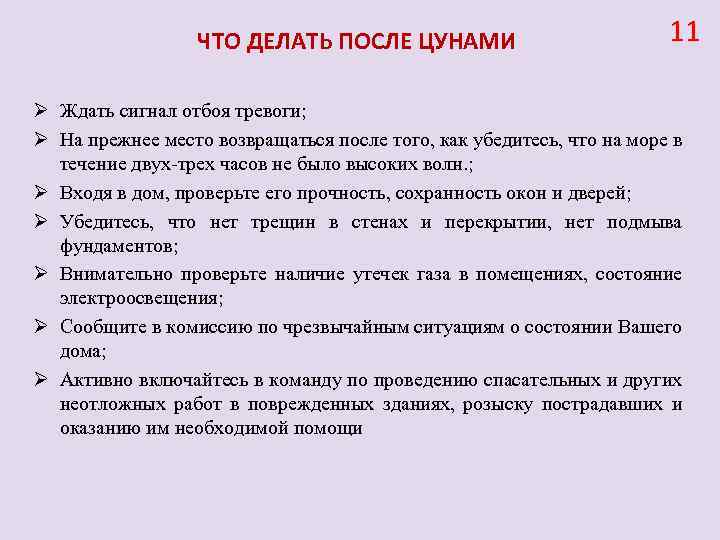 ЧТО ДЕЛАТЬ ПОСЛЕ ЦУНАМИ

11

➢ Ждать сигнал отбоя тревоги;

➢ На прежнее место возвращаться после того, как убедитесь, что на море в течение двух-трех часов не было высоких волн.;

➢ Входя в дом, проверьте его прочность, сохранность окон и дверей;

➢ Убедитесь, что нет трещин в стенах и перекрытии, нет подмыва фундаментов;

➢ Внимательно проверьте наличие утечек газа в помещениях, состояние электроосвещения;

➢ Сообщите в комиссию по чрезвычайным ситуациям о состоянии Вашего дома;

➢ Активно включайтесь в команду по проведению спасательных и других неотложных работ в поврежденных зданиях, розыску пострадавших и оказанию им необходимой помощи